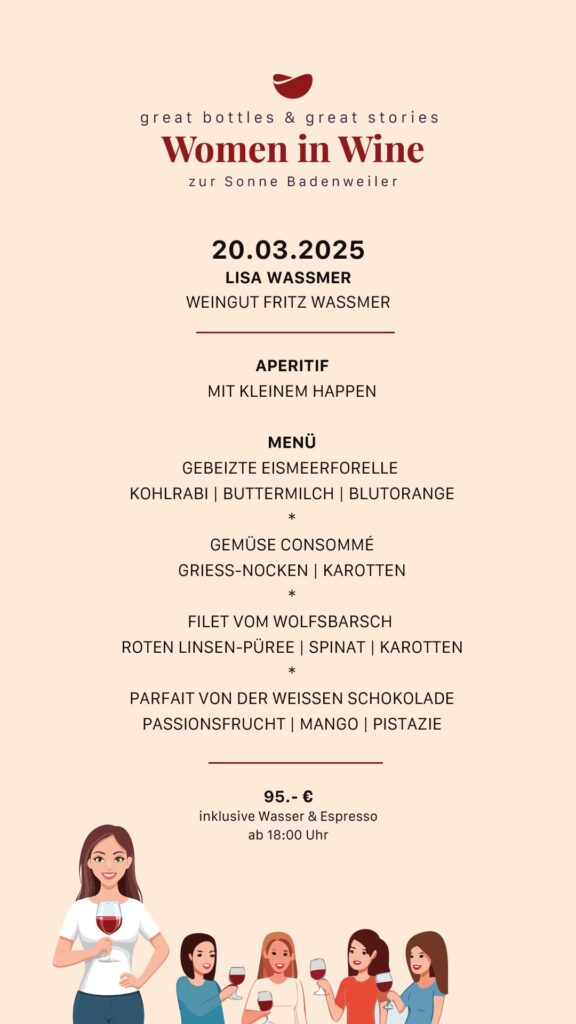 great bottles & great stories
Women in Wine
zur Sonne Badenweiler

20.03.2025
LISA WASSMER
WEINGUT FRITZ WASSMER

APERITIF
MIT KLEINEM HAPPEN

MENÜ
GEBEIZTE EISMEERFORELLE
KOHLRABI | BUTTERMILCH | BLUTORANGE
*
GEMÜSE CONSOMMÉ
GRIESS-NOCKEN | KAROTTEN
*
FILET VOM WOLFSBARSCH
ROTEN LINSEN-PÜREE | SPINAT | KAROTTEN
*
PARFAIT VON DER WEISSEN SCHOKOLADE
PASSIONSFRUCHT | MANGO | PISTAZIE

95.- €
inklusive Wasser & Espresso
ab 18:00 Uhr